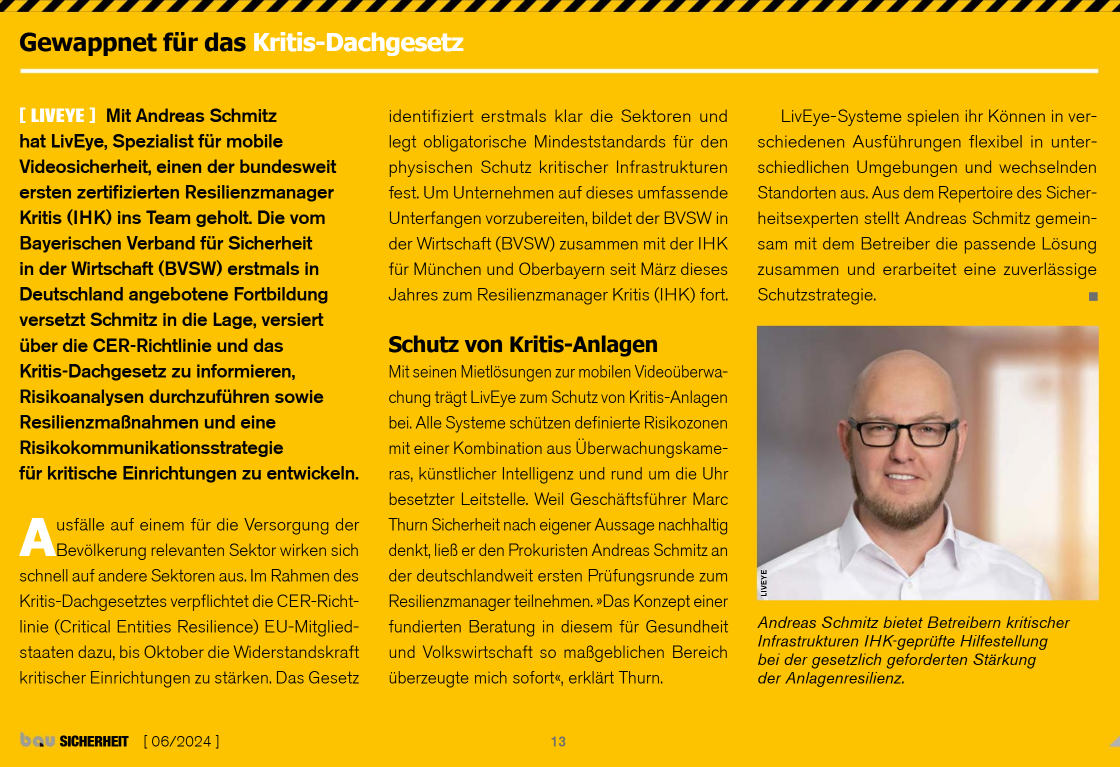 Gewappnet für das Kritis-Dachgesetz

[ LIVEYE ] Mit Andreas Schmitz hat LivEye, Spezialist für mobile Videosicherheit, einen der bundesweit ersten zertifizierten Resilienzmanager Kritis (IHK) ins Team geholt. Die vom Bayerischen Verband für Sicherheit in der Wirtschaft (BVSW) erstmals in Deutschland angebotene Fortbildung versetzt Schmitz in die Lage, versiert über die CER-Richtlinie und das Kritis-Dachgesetz zu informieren, Risikoanalysen durchzuführen sowie Resilienzmaßnahmen und eine Risikokommunikationsstrategie für kritische Einrichtungen zu entwickeln.

Ausfälle auf einem für die Versorgung der Bevölkerung relevanten Sektor wirken sich schnell auf andere Sektoren aus. Im Rahmen des Kritis-Dachgesetztes verpflichtet die CER-Richtlinie (Critical Entities Resilience) EU-Mitgliedstaaten dazu, bis Oktober die Widerstandskraft kritischer Einrichtungen zu stärken. Das Gesetz identifiziert erstmals klar die Sektoren und legt obligatorische Mindeststandards für den physischen Schutz kritischer Infrastrukturen fest. Um Unternehmen auf dieses umfassende Unterfangen vorzubereiten, bildet der BVSW in der Wirtschaft (BVSW) zusammen mit der IHK für München und Oberbayern seit März dieses Jahres zum Resilienzmanager Kritis (IHK) fort.

Schutz von Kritis-Anlagen

Mit seinen Mietlösungen zur mobilen Videoüberwachung trägt LivEye zum Schutz von Kritis-Anlagen bei. Alle Systeme schützen definierte Risikozonen mit einer Kombination aus Überwachungskameras, künstlicher Intelligenz und rund um die Uhr besetzter Leitstelle. Weil Geschäftsführer Marc Thurn Sicherheit nach eigener Aussage nachhaltig denkt, ließ er den Prokuristen Andreas Schmitz an der deutschlandweit ersten Prüfungsrunde zum Resilienzmanager teilnehmen. »Das Konzept einer fundierten Beratung in diesem für Gesundheit und Volkswirtschaft so maßgeblichen Bereich überzeugte mich sofort«, erklärt Thurn.

LivEye-Systeme spielen ihr Können in verschiedenen Ausführungen flexibel in unterschiedlichen Umgebungen und wechselnden Standorten aus. Aus dem Repertoire des Sicherheitsexperten stellt Andreas Schmitz gemeinsam mit dem Betreiber die passende Lösung zusammen und erarbeitet eine zuverlässige Schutzstrategie.

LIVEYE

Andreas Schmitz bietet Betreibern kritischer Infrastrukturen IHK-geprüfte Hilfestellung bei der gesetzlich geforderten Stärkung der Anlagenresilienz.

bau SICHERHEIT [ 06/2024 ] 13